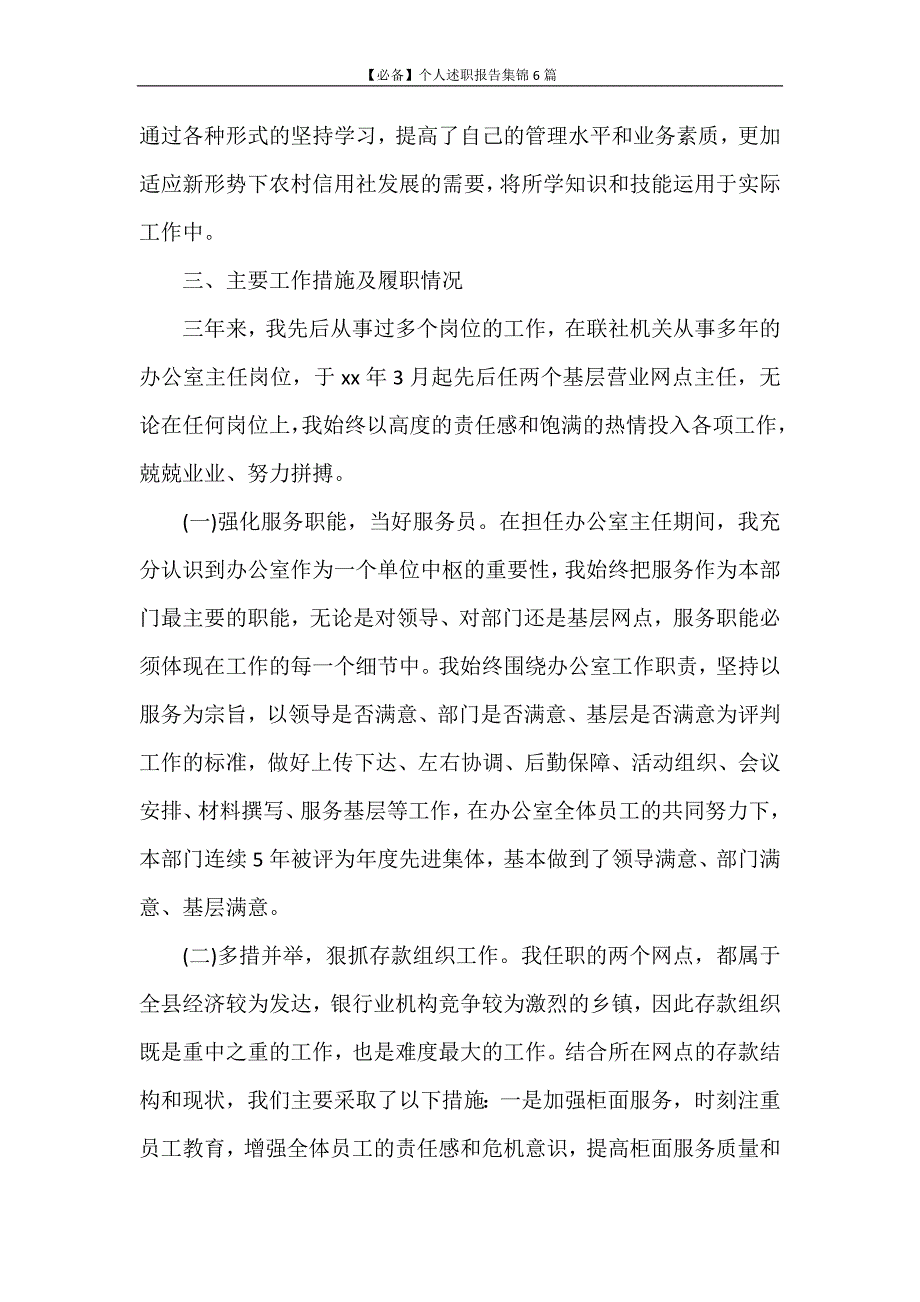 【必备】个人述职报告集锦6篇

通过各种形式的坚持学习，提高了自己的管理水平和业务素质，更加适应新形势下农村信用社发展的需要，将所学知识和技能运用于实际工作中。

三、主要工作措施及履职情况

三年来，我先后从事过多个岗位的工作，在联社机关从事多年的办公室主任岗位，于xx年3月起先后任两个基层营业网点主任，无论在任何岗位上，我始终以高度的责任感和饱满的热情投入各项工作，兢兢业业、努力拼搏。

(一)强化服务职能，当好服务员。在担任办公室主任期间，我充分认识到办公室作为一个单位中枢的重要性，我始终把服务作为本部门最主要的职能，无论是对领导、对部门还是基层网点，服务职能必须体现在工作的每一个细节中。我始终围绕办公室工作职责，坚持以服务为宗旨，以领导是否满意、部门是否满意、基层是否满意为评判工作的标准，做好上传下达、左右协调、后勤保障、活动组织、会议安排、材料撰写、服务基层等工作，在办公室全体员工的共同努力下，本部门连续5年被评为年度先进集体，基本做到了领导满意、部门满意、基层满意。

(二)多措并举，狠抓存款组织工作。我任职的两个网点，都属于全县经济较为发达，银行业机构竞争较为激烈的乡镇，因此存款组织既是重中之重的工作，也是难度最大的工作。结合所在网点的存款结构和现状，我们主要采取了以下措施：一是加强柜面服务，时刻注重员工教育，增强全体员工的责任感和危机意识，提高柜面服务质量和